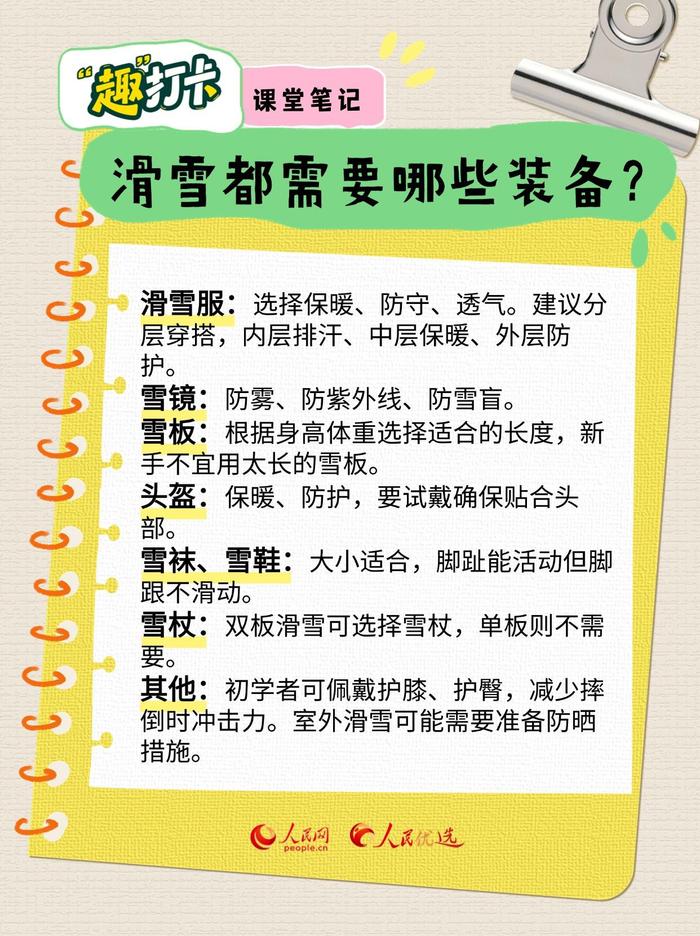 “趣”打卡

课堂笔记

滑雪都需要哪些装备？

滑雪服：选择保暖、防守、透气。建议分层穿搭，内层排汗、中层保暖、外层防护。

雪镜：防雾、防紫外线、防雪盲。

雪板：根据身高体重选择适合的长度，新手不宜用太长的雪板。

头盔：保暖、防护，要试戴确保贴合头部。

雪袜、雪鞋：大小适合，脚趾能活动但脚跟不滑动。

雪杖：双板滑雪可选择雪杖，单板则不需要。

其他：初学者可佩戴护膝、护臀，减少摔倒时冲击力。室外滑雪可能需要准备防晒措施。

人民网 people.cn 人民优选